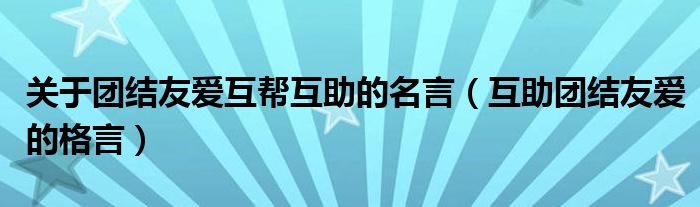 关于团结友爱互帮互助的名言（互助团结友爱的格言）